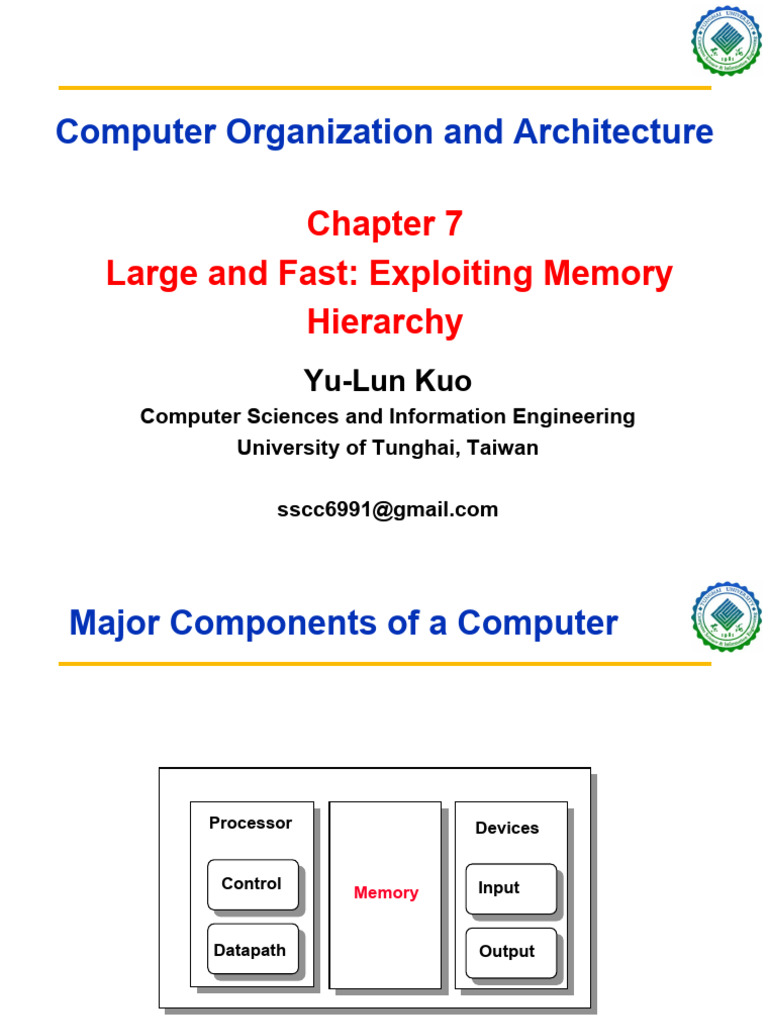 Computer Organization and Architecture

Chapter 7
Large and Fast: Exploiting Memory Hierarchy

Yu-Lun Kuo
Computer Sciences and Information Engineering
University of Tunghai, Taiwan

sscc6991@gmail.com

Major Components of a Computer

Processor
Control
Datapath
Memory
Devices
Input
Output